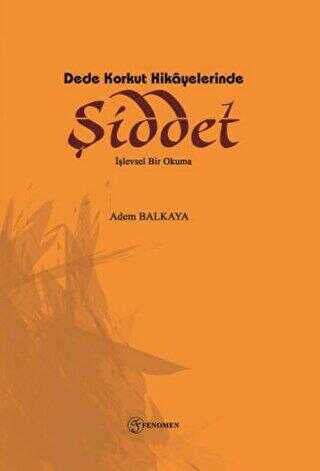 Dede Korkut Hikâyelerinde

Şiddet

İşlevsel Bir Okuma

Adem BALKAYA

FENOMEN